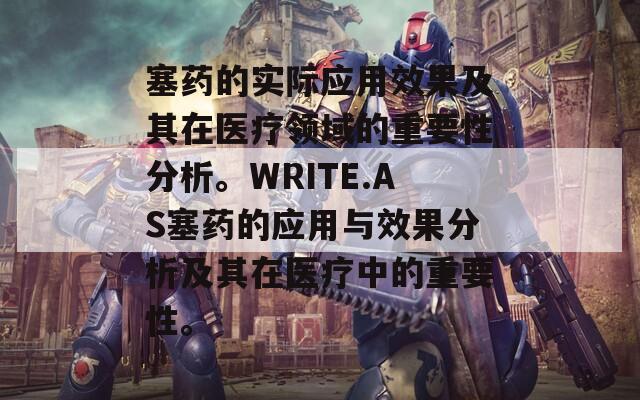 塞药的实际应用效果及其在医疗领域的重要性分析。WRITE.AS塞药的应用与效果分析及其在医疗中的重要性。